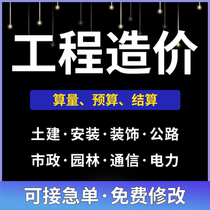 工程造价

算量、预算、结算

土建·安装·装饰·公路

市政·园林·通信·电力

可接急单·免费修改